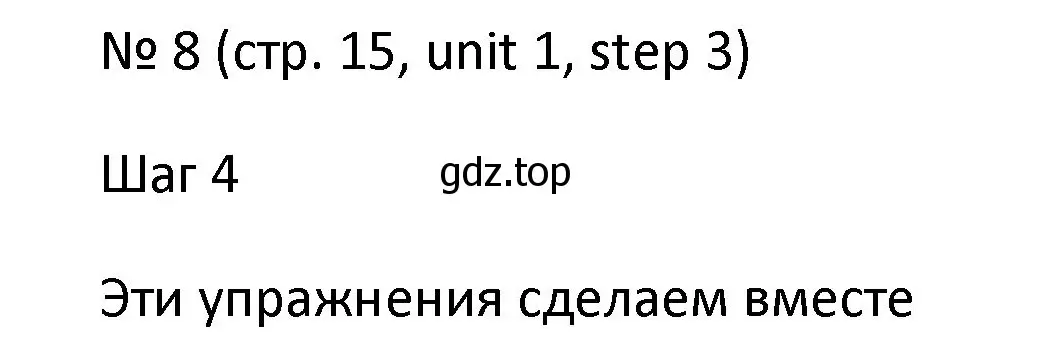 № 8 (стр. 15, unit 1, step 3)

Шаг 4 gdz.top

Эти упражнения сделаем вместе